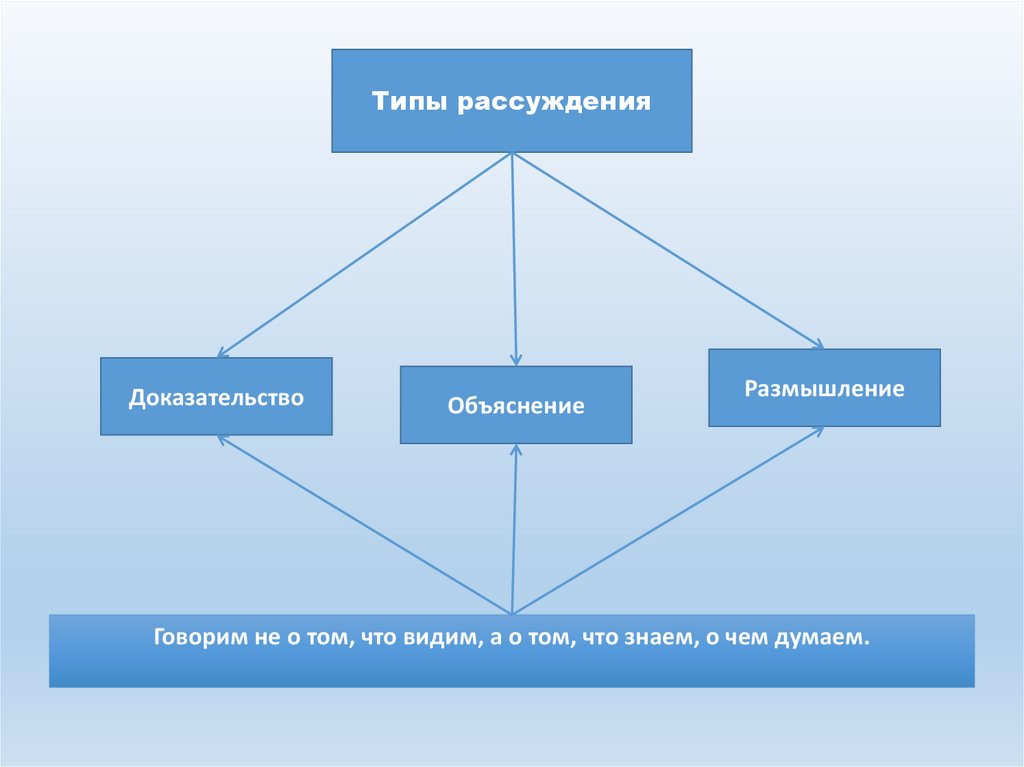 Типы рассуждения

Доказательство

Объяснение

Размышление

Говорим не о том, что видим, а о том, что знаем, о чем думаем.